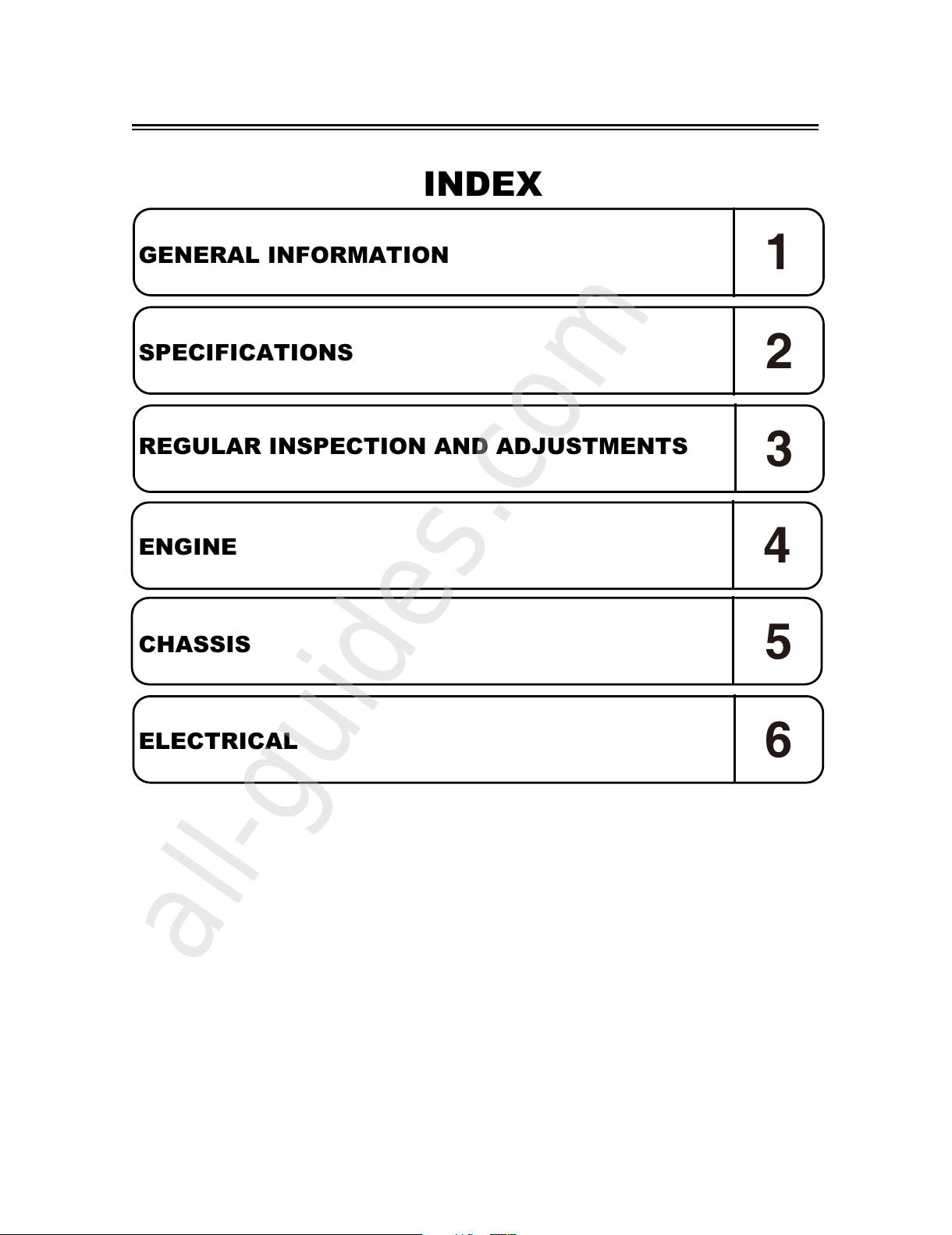 INDEX

GENERAL INFORMATION 1

SPECIFICATIONS 2

REGULAR INSPECTION AND ADJUSTMENTS 3

ENGINE 4

CHASSIS 5

ELECTRICAL 6

all-guides.com